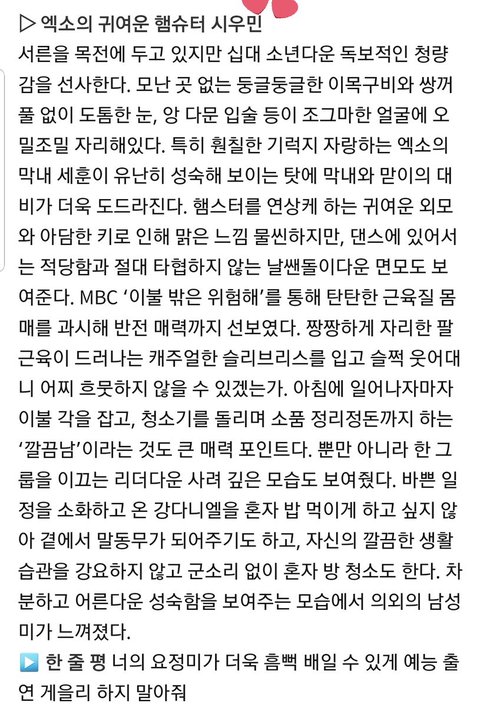 ▷ 엑소의 귀여운 햄슈터 시우민
서른을 목전에 두고 있지만 십대 소년다운 독보적인 청량감을 선사한다. 모난 곳 없는 둥글둥글한 이목구비와 쌍꺼풀 없이 도톰한 눈, 앙 다문 입술 등이 조그마한 얼굴에 오밀조밀 자리해있다. 특히 훤칠한 기럭지 자랑하는 엑소의 막내 세훈이 유난히 성숙해 보이는 탓에 막내와 맏이의 대비가 더욱 도드라진다. 햄스터를 연상케 하는 귀여운 외모와 아담한 키로 인해 맑은 느낌 물씬하지만, 댄스에 있어서는 적당함과 절대 타협하지 않는 날쌘돌이다운 면모도 보여준다. MBC '이불 밖은 위험해'를 통해 탄탄한 근육질 몸매를 과시해 반전 매력까지 선보였다. 짱짱하게 자리한 팔근육이 드러나는 캐주얼한 슬리브리스를 입고 슬쩍 웃어대니 어찌 흐뭇하지 않을 수 있겠는가. 아침에 일어나자마자 이불 각을 잡고, 청소기를 돌리며 소품 정리정돈까지 하는 '깔끔남'이라는 것도 큰 매력 포인트다. 뿐만 아니라 한 그룹을 이끄는 리더다운 사려 깊은 모습도 보여줬다. 바쁜 일정을 소화하고 온 강다니엘을 혼자 밥 먹이게 하고 싶지 않아 곁에서 말동무가 되어주기도 하고, 자신의 깔끔한 생활습관을 강요하지 않고 군소리 없이 혼자 방 청소도 한다. 차분하고 어른다운 성숙함을 보여주는 모습에서 의외의 남성미가 느껴졌다.
▶ 한 줄 평 너의 요정미가 더욱 흠뻑 배일 수 있게 예능 출연 게을리 하지 말아줘